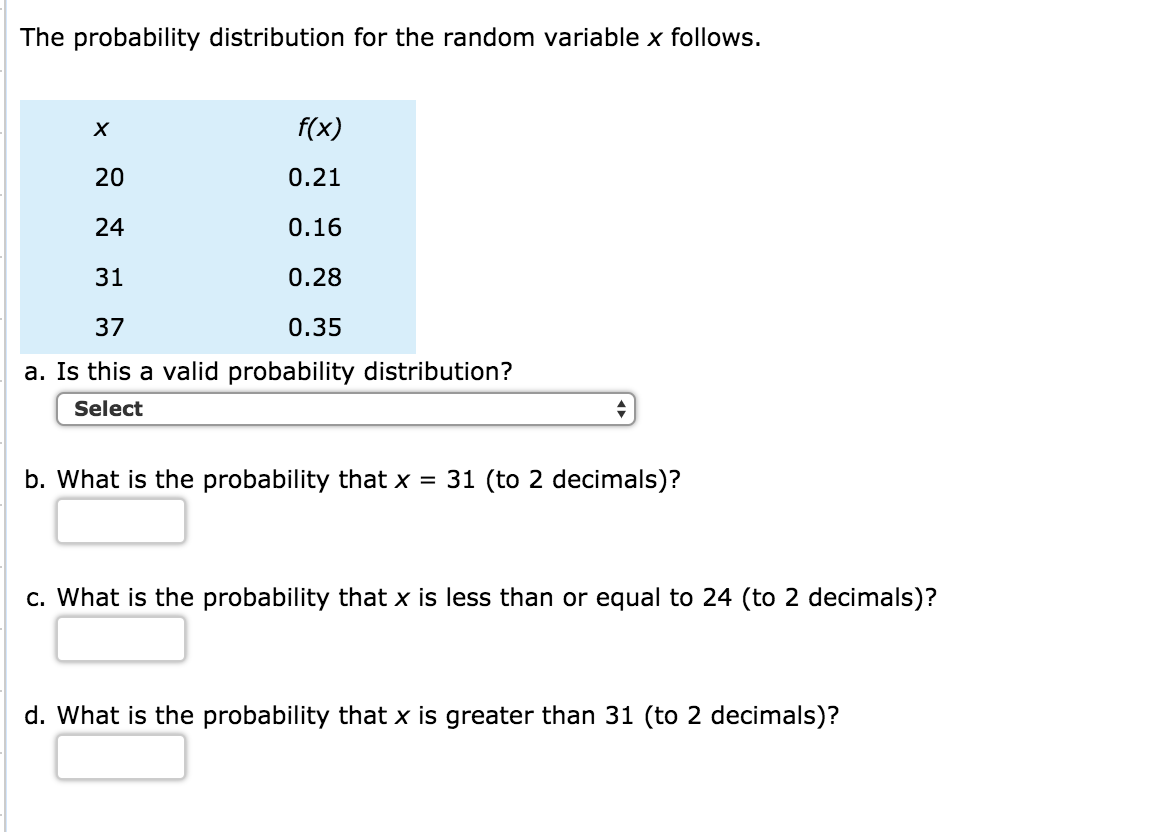 The probability distribution for the random variable $x$ follows.

| $x$ | $f(x)$ |
|---|---|
| 20 | 0.21 |
| 24 | 0.16 |
| 31 | 0.28 |
| 37 | 0.35 |

a. Is this a valid probability distribution?

Select

b. What is the probability that $x = 31$ (to 2 decimals)?

c. What is the probability that $x$ is less than or equal to 24 (to 2 decimals)?

d. What is the probability that $x$ is greater than 31 (to 2 decimals)?